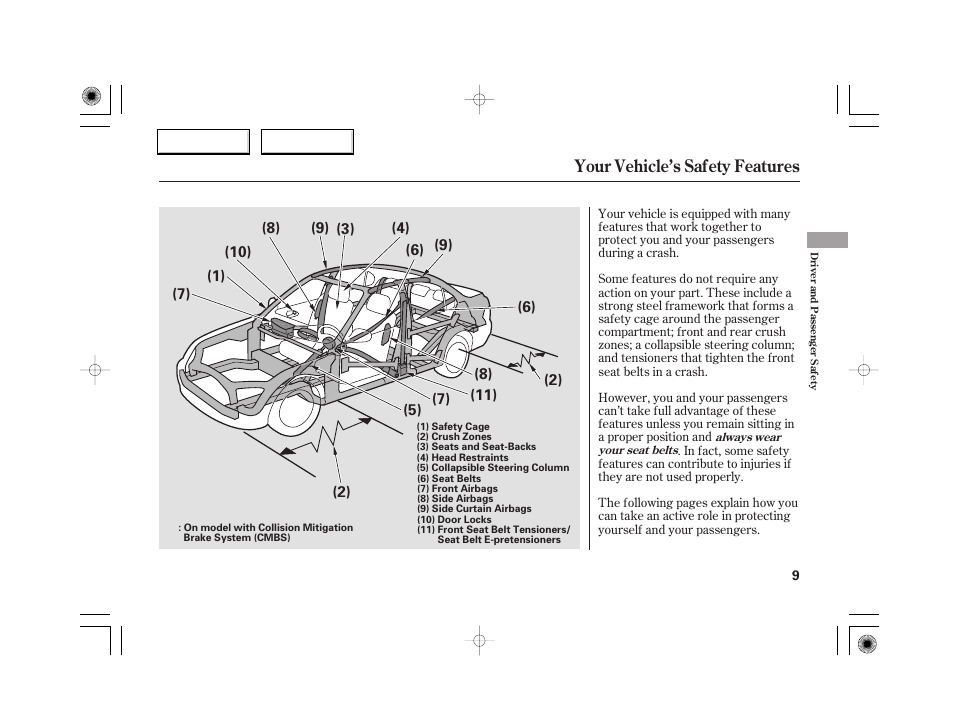 Your Vehicle's Safety Features

(8) (9) (3) (4)
(10) (6) (9)
(1)
(7)
(6)
(8) (2)
(7) (11)
(5)
(2)

(1) Safety Cage
(2) Crush Zones
(3) Seats and Seat-Backs
(4) Head Restraints
(5) Collapsible Steering Column
(6) Seat Belts
(7) Front Airbags
(8) Side Airbags
(9) Side Curtain Airbags
(10) Door Locks
(11) Front Seat Belt Tensioners/ Seat Belt E-pretensioners

: On model with Collision Mitigation Brake System (CMBS)

Your vehicle is equipped with many features that work together to protect you and your passengers during a crash.

Some features do not require any action on your part. These include a strong steel framework that forms a safety cage around the passenger compartment; front and rear crush zones; a collapsible steering column; and tensioners that tighten the front seat belts in a crash.

However, you and your passengers can't take full advantage of these features unless you remain sitting in a proper position and always wear your seat belts. In fact, some safety features can contribute to injuries if they are not used properly.

The following pages explain how you can take an active role in protecting yourself and your passengers.

Driver and Passenger Safety

9